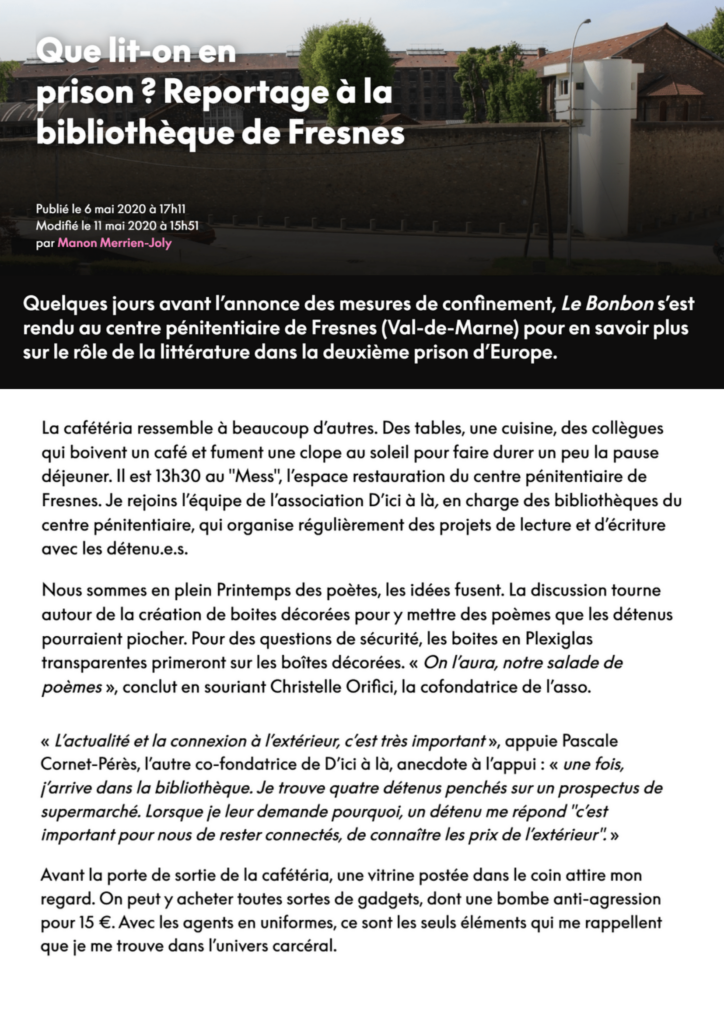 Que lit-on en prison ? Reportage à la bibliothèque de Fresnes

Publié le 6 mai 2020 à 17h11
Modifié le 11 mai 2020 à 15h51
par Manon Merrien-Joly

Quelques jours avant l'annonce des mesures de confinement, Le Bonbon s'est rendu au centre pénitentiaire de Fresnes (Val-de-Marne) pour en savoir plus sur le rôle de la littérature dans la deuxième prison d'Europe.

La cafétéria ressemble à beaucoup d'autres. Des tables, une cuisine, des collègues qui boivent un café et fument une clope au soleil pour faire durer un peu la pause déjeuner. Il est 13h30 au "Mess", l'espace restauration du centre pénitentiaire de Fresnes. Je rejoins l'équipe de l'association D'ici à là, en charge des bibliothèques du centre pénitentiaire, qui organise régulièrement des projets de lecture et d'écriture avec les détenu.e.s.

Nous sommes en plein Printemps des poètes, les idées fusent. La discussion tourne autour de la création de boites décorées pour y mettre des poèmes que les détenus pourraient piocher. Pour des questions de sécurité, les boites en Plexiglas transparentes primeront sur les boîtes décorées. « On l'aura, notre salade de poèmes », conclut en souriant Christelle Orifici, la cofondatrice de l'asso.

« L'actualité et la connexion à l'extérieur, c'est très important », appuie Pascale Cornet-Pérès, l'autre co-fondatrice de D'ici à là, anecdote à l'appui : « une fois, j'arrive dans la bibliothèque. Je trouve quatre détenus penchés sur un prospectus de supermarché. Lorsque je leur demande pourquoi, un détenu me répond "c'est important pour nous de rester connectés, de connaître les prix de l'extérieur". »

Avant la porte de sortie de la cafétéria, une vitrine postée dans le coin attire mon regard. On peut y acheter toutes sortes de gadgets, dont une bombe anti-agression pour 15 €. Avec les agents en uniformes, ce sont les seuls éléments qui me rappellent que je me trouve dans l'univers carcéral.